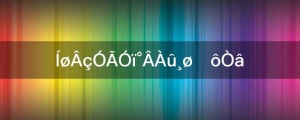 ÍøÂçÓÃÓï°ÂÀû¸ø ôÒâ